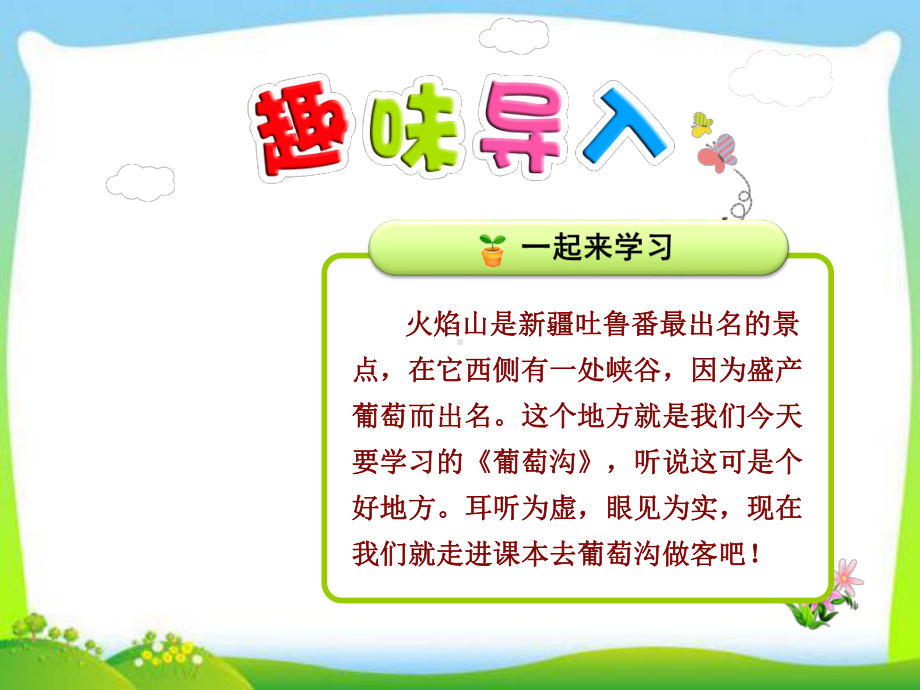 趣味导入

一起来学习

火焰山是新疆吐鲁番最出名的景点，在它西侧有一处峡谷，因为盛产葡萄而出名。这个地方就是我们今天要学习的《葡萄沟》，听说这可是个好地方。耳听为虚，眼见为实，现在我们就走进课本去葡萄沟做客吧！